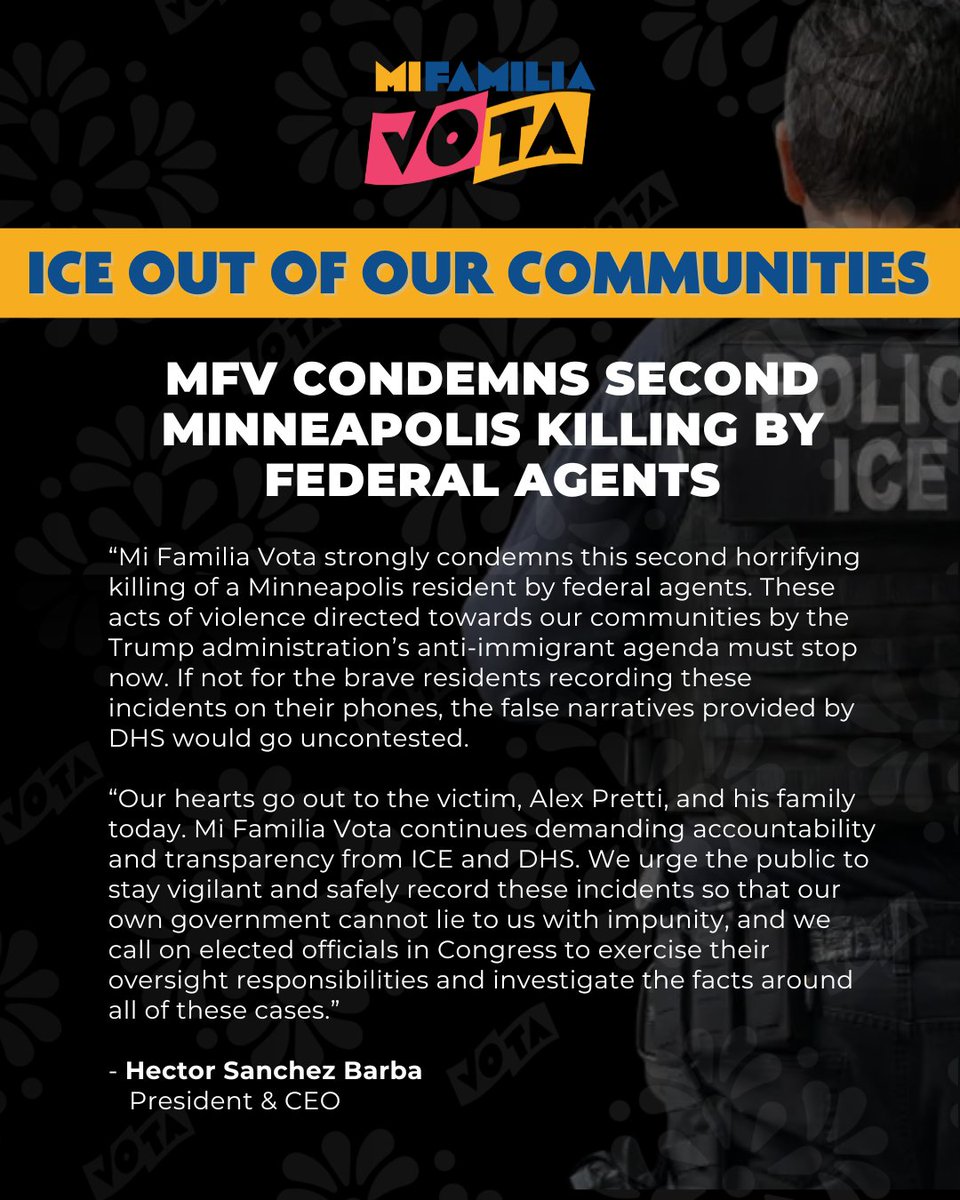 MI FAMILIA VOTA

ICE OUT OF OUR COMMUNITIES

MFV CONDEMNS SECOND MINNEAPOLIS KILLING BY FEDERAL AGENTS

"Mi Familia Vota strongly condemns this second horrifying killing of a Minneapolis resident by federal agents. These acts of violence directed towards our communities by the Trump administration's anti-immigrant agenda must stop now. If not for the brave residents recording these incidents on their phones, the false narratives provided by DHS would go uncontested.

"Our hearts go out to the victim, Alex Pretti, and his family today. Mi Familia Vota continues demanding accountability and transparency from ICE and DHS. We urge the public to stay vigilant and safely record these incidents so that our own government cannot lie to us with impunity, and we call on elected officials in Congress to exercise their oversight responsibilities and investigate the facts around all of these cases."

- Hector Sanchez Barba
President & CEO

POLIC
ICE

VOTA